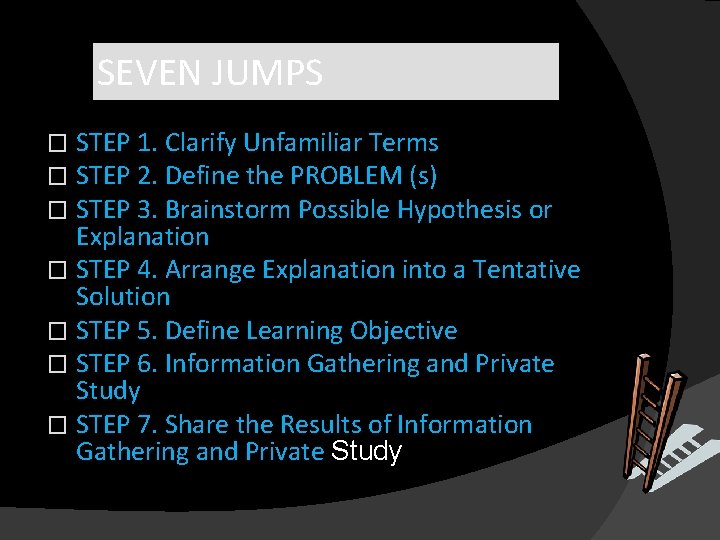 SEVEN JUMPS

☐ STEP 1. Clarify Unfamiliar Terms
☐ STEP 2. Define the PROBLEM (s)
☐ STEP 3. Brainstorm Possible Hypothesis or Explanation
☐ STEP 4. Arrange Explanation into a Tentative Solution
☐ STEP 5. Define Learning Objective
☐ STEP 6. Information Gathering and Private Study
☐ STEP 7. Share the Results of Information Gathering and Private Study